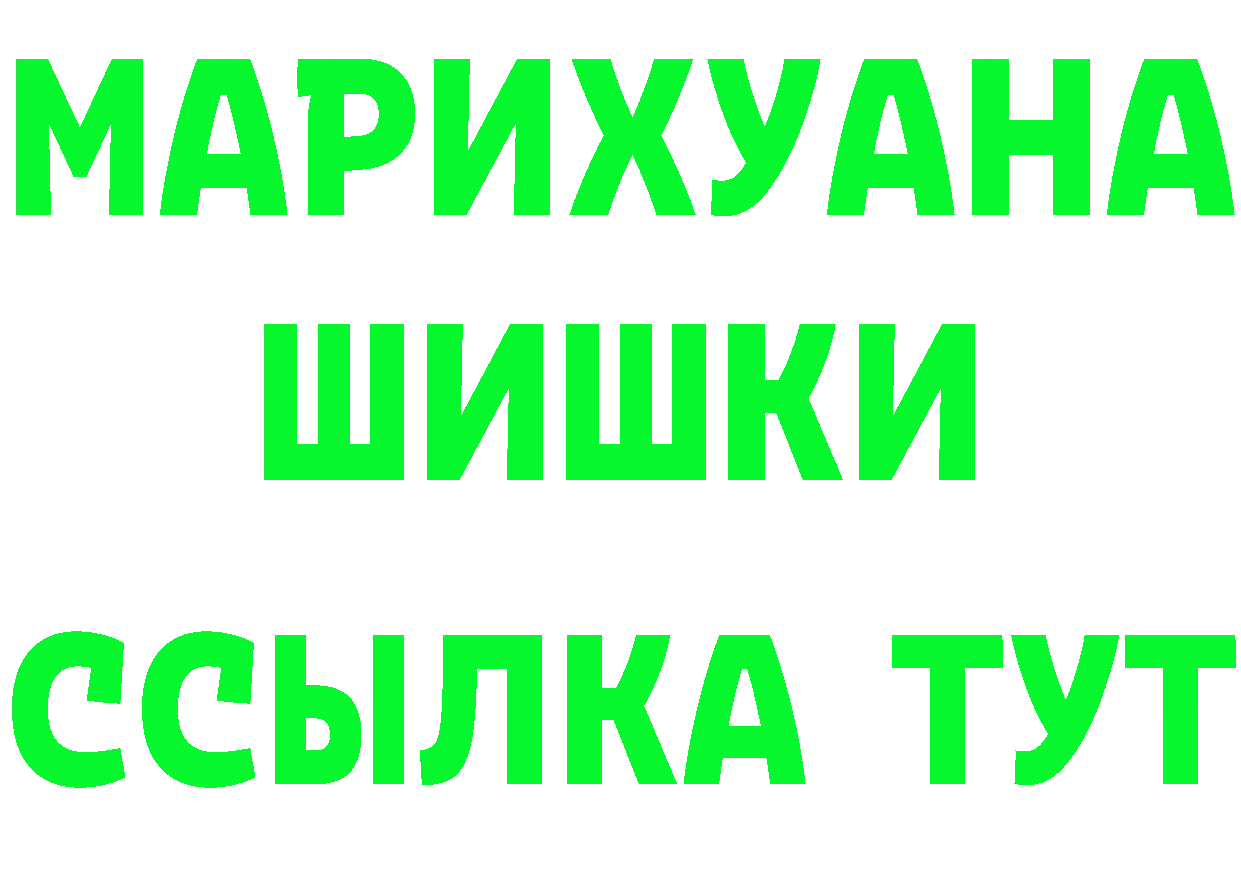 МАРИХУАНА
ШИШКИ
ССЫЛКА ТУТ